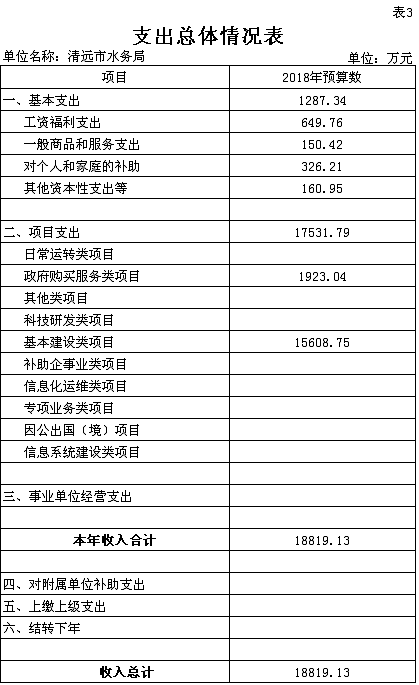 表3

支出总体情况表

单位名称：清远市水务局 单位：万元

| 项目 | 2018年预算数 |
|---|---|
| 一、基本支出 | 1287.34 |
| 工资福利支出 | 649.76 |
| 一般商品和服务支出 | 150.42 |
| 对个人和家庭的补助 | 326.21 |
| 其他资本性支出等 | 160.95 |
| | |
| 二、项目支出 | 17531.79 |
| 日常运转类项目 | |
| 政府购买服务类项目 | 1923.04 |
| 其他类项目 | |
| 科技研发类项目 | |
| 基本建设类项目 | 15608.75 |
| 补助企事业类项目 | |
| 信息化运维类项目 | |
| 专项业务类项目 | |
| 因公出国（境）项目 | |
| 信息系统建设类项目 | |
| | |
| 三、事业单位经营支出 | |
| | |
| 本年收入合计 | 18819.13 |
| | |
| 四、对附属单位补助支出 | |
| 五、上缴上级支出 | |
| 六、结转下年 | |
| | |
| 收入总计 | 18819.13 |